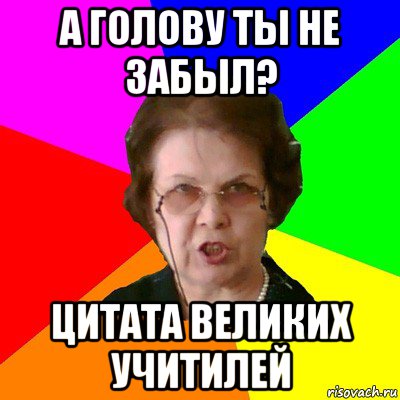 А ГОЛОВУ ТЫ НЕ ЗАБЫЛ?

ЦИТАТА ВЕЛИКИХ УЧИТИЛЕЙ

risovach.ru